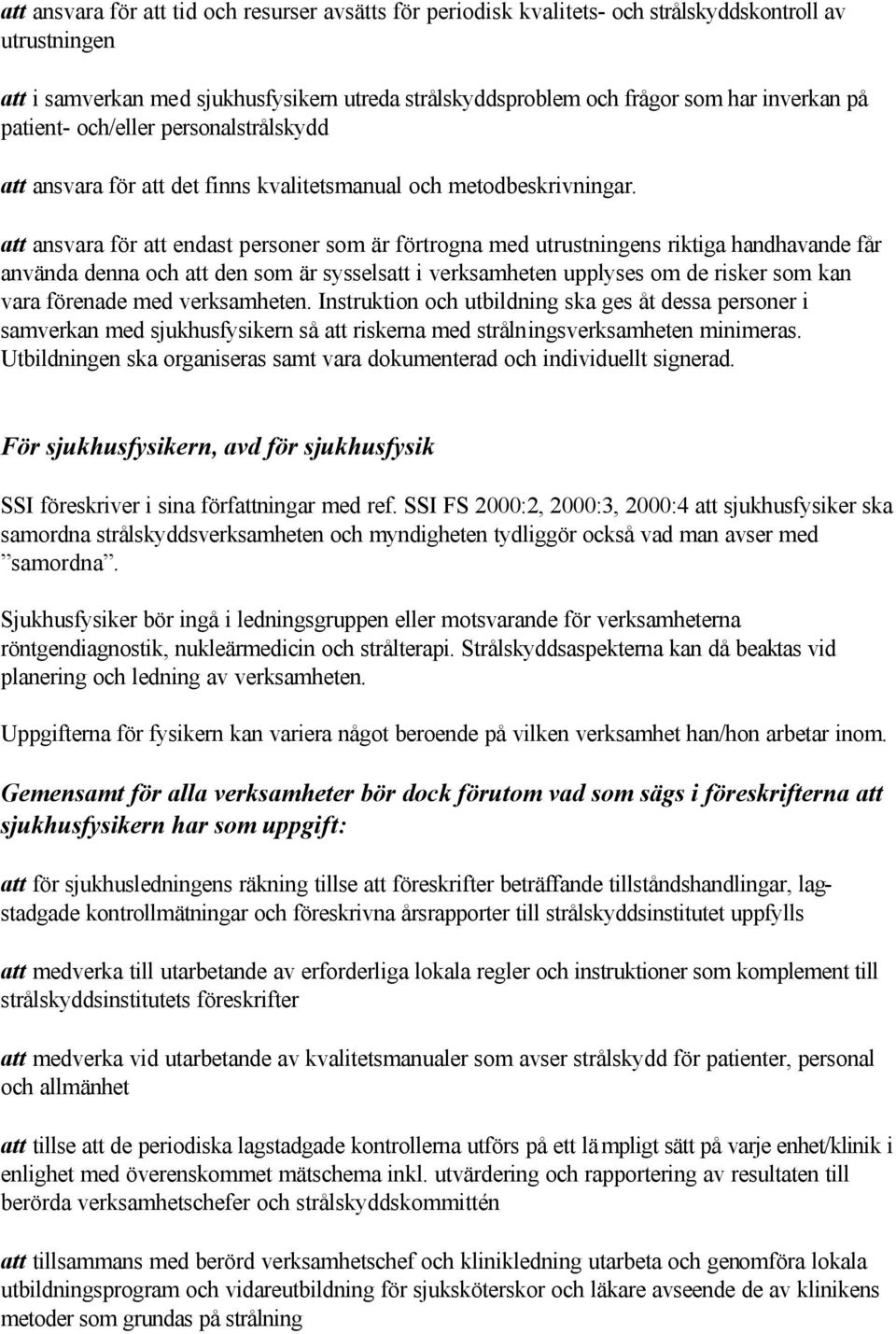 att ansvara för att tid och resurser avsätts för periodisk kvalitets- och strålskyddskontroll av utrustningen

att i samverkan med sjukhusfysikern utreda strålskyddsproblem och frågor som har inverkan på patient- och/eller personalstrålskydd

att ansvara för att det finns kvalitetsmanual och metodbeskrivningar.

att ansvara för att endast personer som är förtrogna med utrustningens riktiga handhavande får använda denna och att den som är sysselsatt i verksamheten upplyses om de risker som kan vara förenade med verksamheten. Instruktion och utbildning ska ges åt dessa personer i samverkan med sjukhusfysikern så att riskerna med strålningsverksamheten minimeras. Utbildningen ska organiseras samt vara dokumenterad och individuellt signerad.

För sjukhusfysikern, avd för sjukhusfysik

SSI föreskriver i sina författningar med ref. SSI FS 2000:2, 2000:3, 2000:4 att sjukhusfysiker ska samordna strålskyddsverksamheten och myndigheten tydliggör också vad man avser med ”samordna”.

Sjukhusfysiker bör ingå i ledningsgruppen eller motsvarande för verksamheterna röntgendiagnostik, nukleärmedicin och strålterapi. Strålskyddsaspekterna kan då beaktas vid planering och ledning av verksamheten.

Uppgifterna för fysikern kan variera något beroende på vilken verksamhet han/hon arbetar inom.

Gemensamt för alla verksamheter bör dock förutom vad som sägs i föreskrifterna att sjukhusfysikern har som uppgift:

att för sjukhusledningens räkning tillse att föreskrifter beträffande tillståndshandlingar, lagstadgade kontrollmätningar och föreskrivna årsrapporter till strålskyddsinstitutet uppfylls

att medverka till utarbetande av erforderliga lokala regler och instruktioner som komplement till strålskyddsinstitutets föreskrifter

att medverka vid utarbetande av kvalitetsmanualer som avser strålskydd för patienter, personal och allmänhet

att tillse att de periodiska lagstadgade kontrollerna utförs på ett lämpligt sätt på varje enhet/klinik i enlighet med överenskommet mätschema inkl. utvärdering och rapportering av resultaten till berörda verksamhetschefer och strålskyddskommittén

att tillsammans med berörd verksamhetschef och klinikledning utarbeta och genomföra lokala utbildningsprogram och vidareutbildning för sjuksköterskor och läkare avseende de av klinikens metoder som grundas på strålning